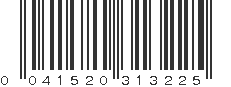 0 041520 313225